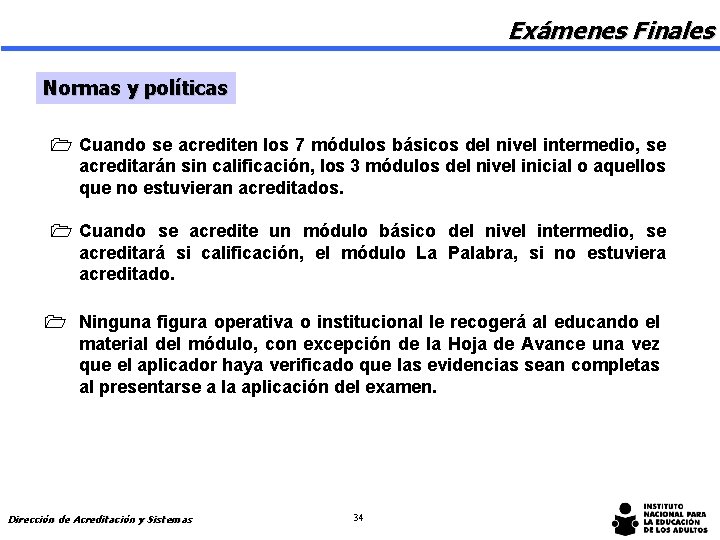 Exámenes Finales

Normas y políticas

Cuando se acrediten los 7 módulos básicos del nivel intermedio, se acreditarán sin calificación, los 3 módulos del nivel inicial o aquellos que no estuvieran acreditados.

Cuando se acredite un módulo básico del nivel intermedio, se acreditará si calificación, el módulo La Palabra, si no estuviera acreditado.

Ninguna figura operativa o institucional le recogerá al educando el material del módulo, con excepción de la Hoja de Avance una vez que el aplicador haya verificado que las evidencias sean completas al presentarse a la aplicación del examen.

Dirección de Acreditación y Sistemas

34

INSTITUTO NACIONAL PARA LA EDUCACIÓN DE LOS ADULTOS